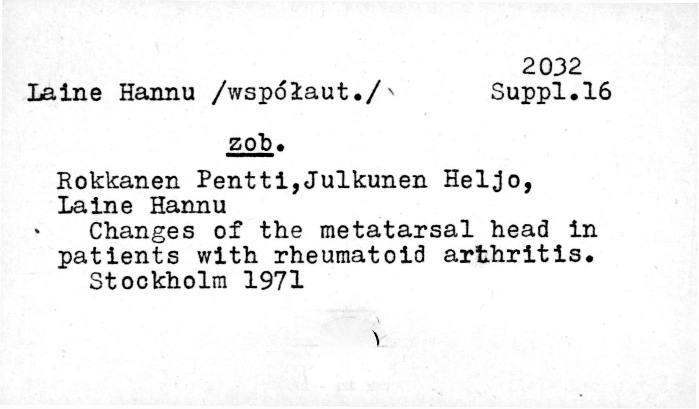 2032
Laine Hannu /współaut./ Suppl.16

zob.

Rokkanen Pentti,Julkunen Heljo, Laine Hannu

Changes of the metatarsal head in patients with rheumatoid arthritis.
Stockholm 1971